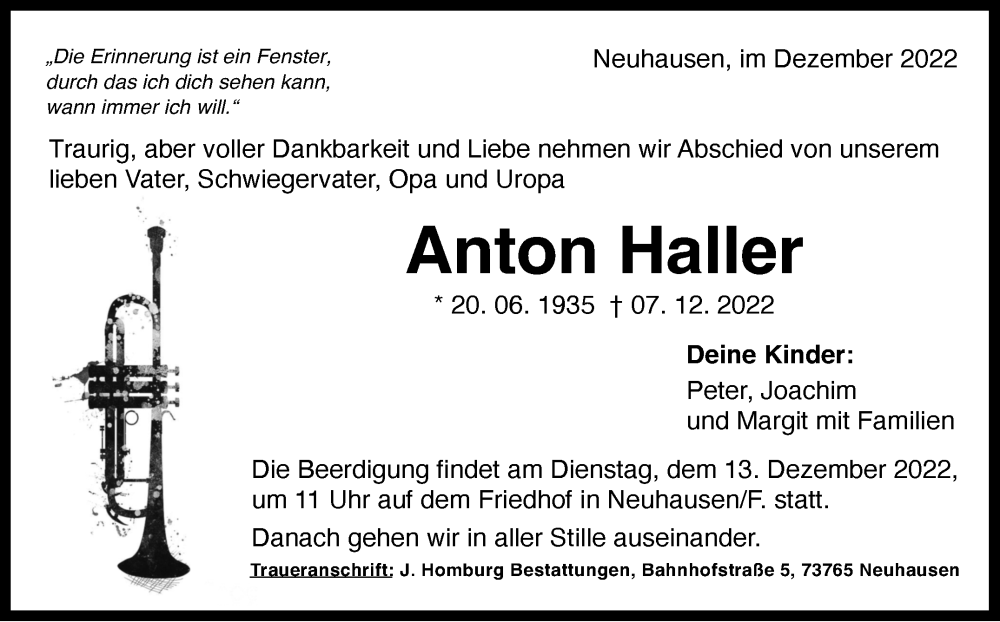 „Die Erinnerung ist ein Fenster, durch das ich dich sehen kann, wann immer ich will.“

Neuhausen, im Dezember 2022

Traurig, aber voller Dankbarkeit und Liebe nehmen wir Abschied von unserem lieben Vater, Schwiegervater, Opa und Uropa

Anton Haller

* 20. 06. 1935 † 07. 12. 2022

Deine Kinder:
Peter, Joachim
und Margit mit Familien

Die Beerdigung findet am Dienstag, dem 13. Dezember 2022, um 11 Uhr auf dem Friedhof in Neuhausen/F. statt.

Danach gehen wir in aller Stille auseinander.

Traueranschrift: J. Homburg Bestattungen, Bahnhofstraße 5, 73765 Neuhausen